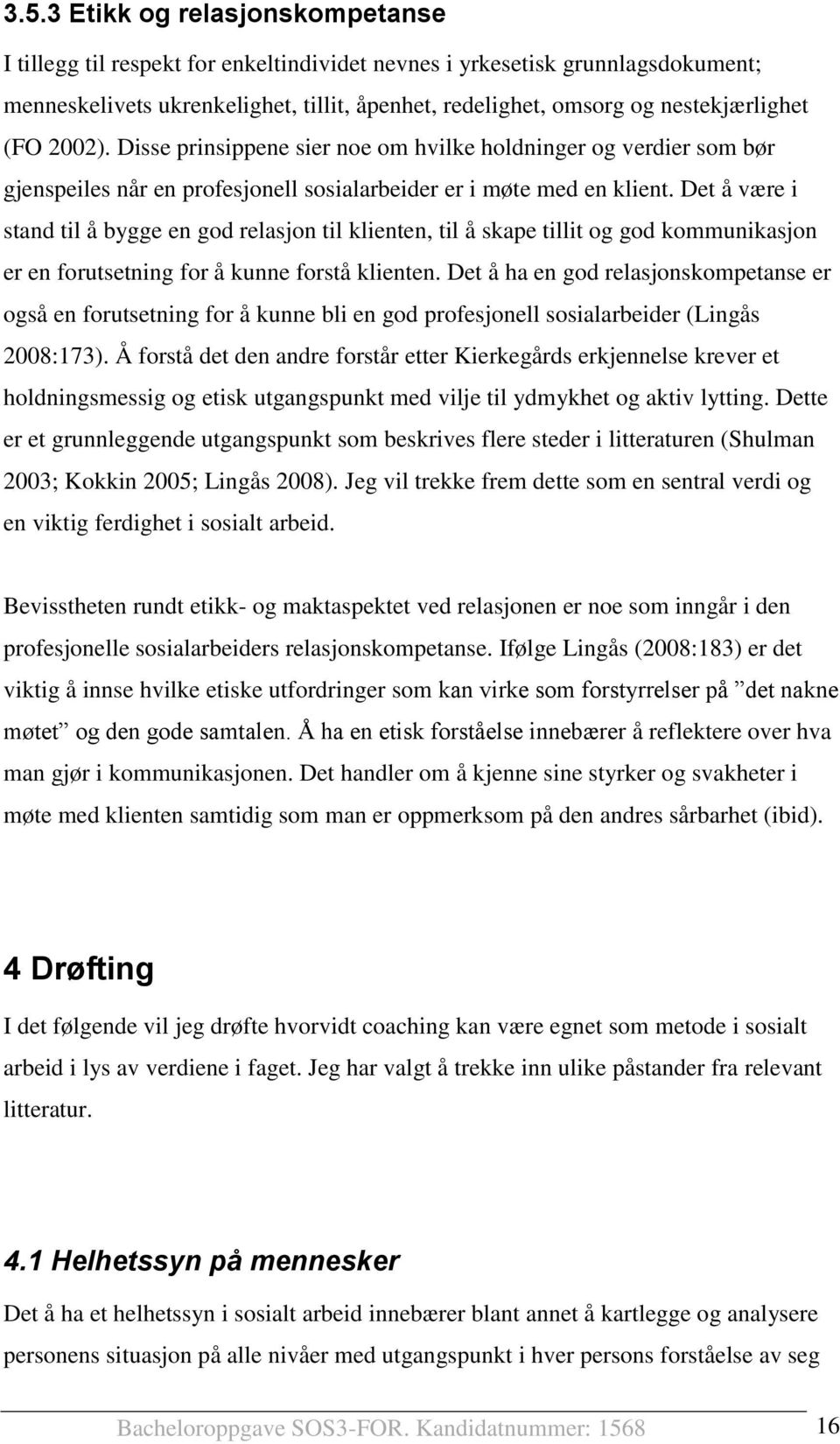 3.5.3 Etikk og relasjonskompetanse

I tillegg til respekt for enkeltindividet nevnes i yrkesetisk grunnlagsdokument; menneskelivets ukrenkelighet, tillit, åpenhet, redelighet, omsorg og nestekjærlighet (FO 2002). Disse prinsippene sier noe om hvilke holdninger og verdier som bør gjenspeiles når en profesjonell sosialarbeider er i møte med en klient. Det å være i stand til å bygge en god relasjon til klienten, til å skape tillit og god kommunikasjon er en forutsetning for å kunne forstå klienten. Det å ha en god relasjonskompetanse er også en forutsetning for å kunne bli en god profesjonell sosialarbeider (Lingås 2008:173). Å forstå det den andre forstår etter Kierkegårds erkjennelse krever et holdningsmessig og etisk utgangspunkt med vilje til ydmykhet og aktiv lytting. Dette er et grunnleggende utgangspunkt som beskrives flere steder i litteraturen (Shulman 2003; Kokkin 2005; Lingås 2008). Jeg vil trekke frem dette som en sentral verdi og en viktig ferdighet i sosialt arbeid.

Bevisstheten rundt etikk- og maktaspektet ved relasjonen er noe som inngår i den profesjonelle sosialarbeiders relasjonskompetanse. Ifølge Lingås (2008:183) er det viktig å innse hvilke etiske utfordringer som kan virke som forstyrrelser på ”det nakne møtet” og den gode samtalen. Å ha en etisk forståelse innebærer å reflektere over hva man gjør i kommunikasjonen. Det handler om å kjenne sine styrker og svakheter i møte med klienten samtidig som man er oppmerksom på den andres sårbarhet (ibid).

4 Drøfting

I det følgende vil jeg drøfte hvorvidt coaching kan være egnet som metode i sosialt arbeid i lys av verdiene i faget. Jeg har valgt å trekke inn ulike påstander fra relevant litteratur.

4.1 Helhetssyn på mennesker

Det å ha et helhetssyn i sosialt arbeid innebærer blant annet å kartlegge og analysere personens situasjon på alle nivåer med utgangspunkt i hver persons forståelse av seg

Bacheloroppgave SOS3-FOR. Kandidatnummer: 1568 16